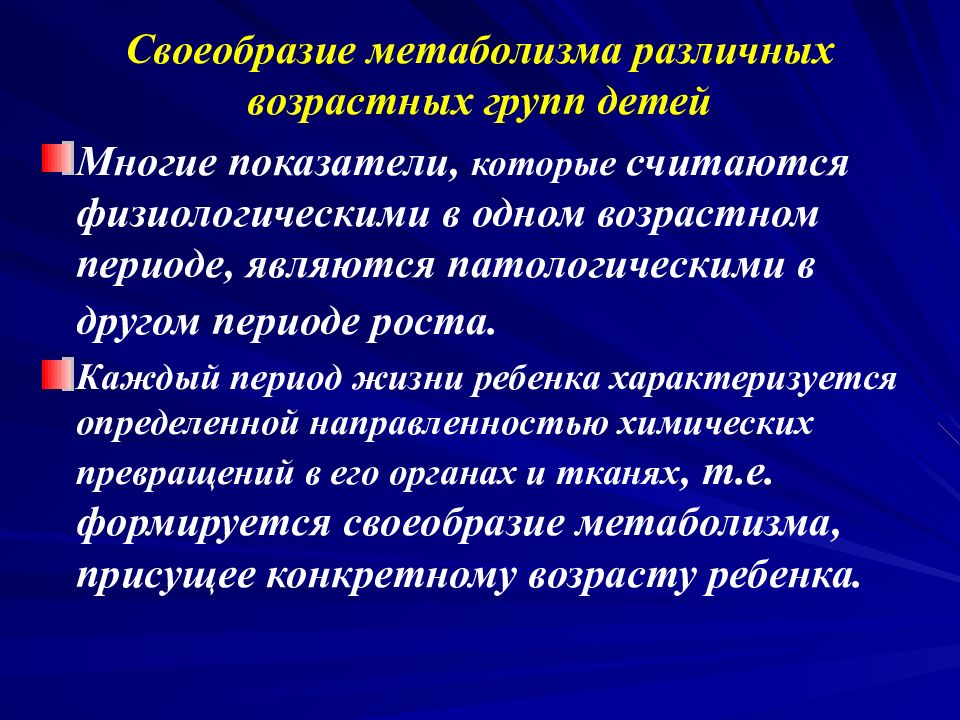 Своеобразие метаболизма различных возрастных групп детей

Многие показатели, которые считаются физиологическими в одном возрастном периоде, являются патологическими в другом периоде роста.

Каждый период жизни ребенка характеризуется определенной направленностью химических превращений в его органах и тканях, т.е. формируется своеобразие метаболизма, присущее конкретному возрасту ребенка.